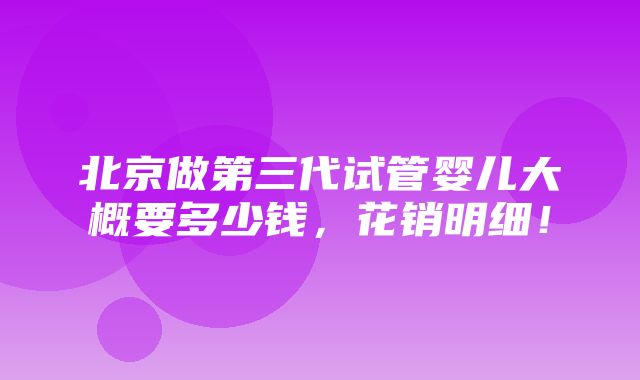 北京做第三代试管婴儿大概要多少钱，花销明细！